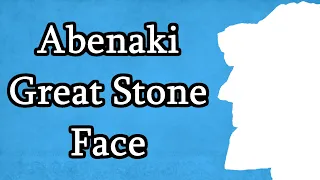 Abenaki
Great Stone
Face